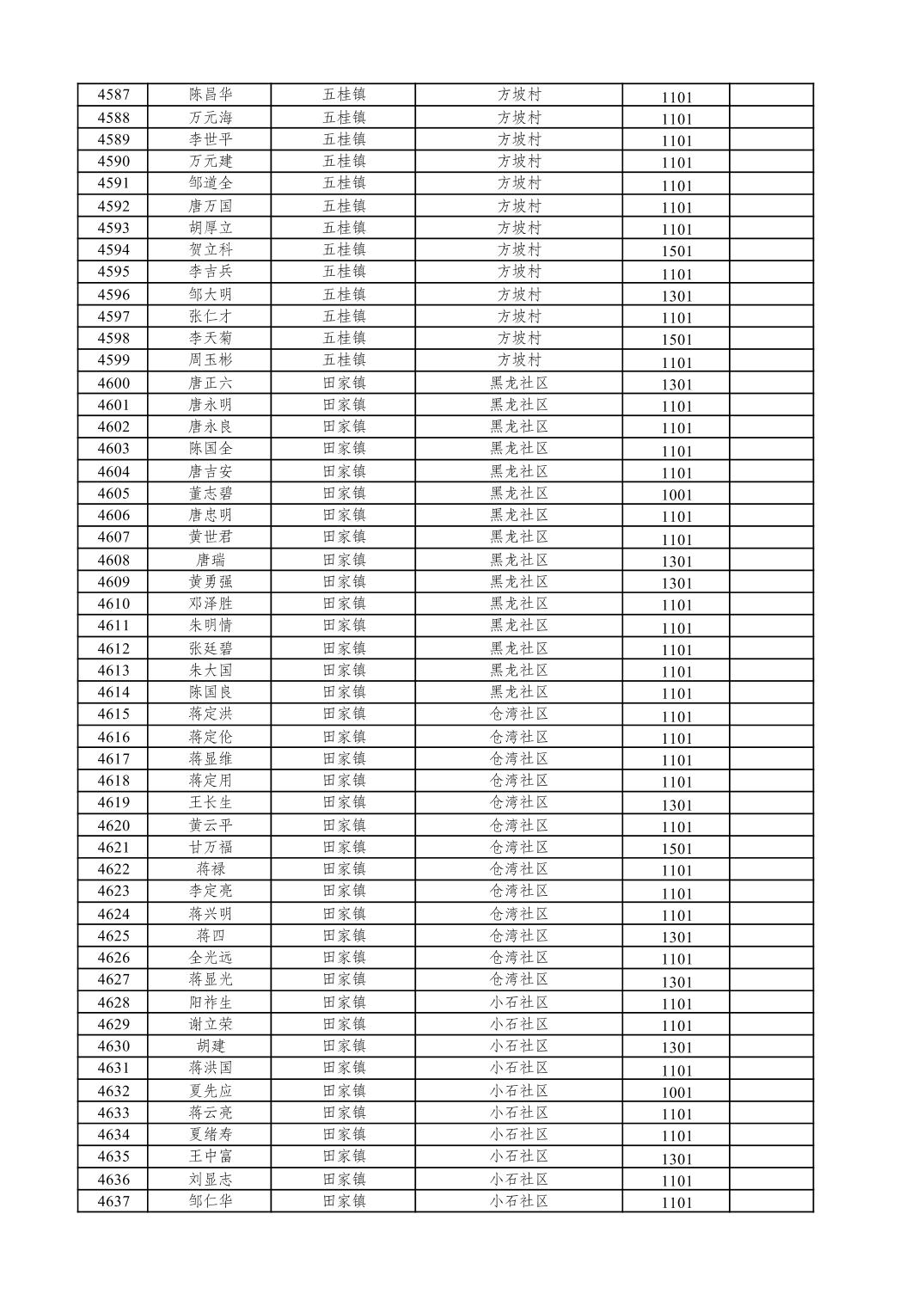 | 4587 | 陈昌华 | 五桂镇 | 方坡村 | 1101 |  |
|---|---|---|---|---|---|
| 4588 | 万元海 | 五桂镇 | 方坡村 | 1101 |  |
| 4589 | 李世平 | 五桂镇 | 方坡村 | 1101 |  |
| 4590 | 万元建 | 五桂镇 | 方坡村 | 1101 |  |
| 4591 | 邹道全 | 五桂镇 | 方坡村 | 1101 |  |
| 4592 | 唐万国 | 五桂镇 | 方坡村 | 1101 |  |
| 4593 | 胡厚立 | 五桂镇 | 方坡村 | 1101 |  |
| 4594 | 贺立科 | 五桂镇 | 方坡村 | 1501 |  |
| 4595 | 李吉兵 | 五桂镇 | 方坡村 | 1101 |  |
| 4596 | 邹大明 | 五桂镇 | 方坡村 | 1301 |  |
| 4597 | 张仁才 | 五桂镇 | 方坡村 | 1101 |  |
| 4598 | 李天菊 | 五桂镇 | 方坡村 | 1501 |  |
| 4599 | 周玉彬 | 五桂镇 | 方坡村 | 1101 |  |
| 4600 | 唐正六 | 田家镇 | 黑龙社区 | 1301 |  |
| 4601 | 唐永明 | 田家镇 | 黑龙社区 | 1101 |  |
| 4602 | 唐永良 | 田家镇 | 黑龙社区 | 1101 |  |
| 4603 | 陈国全 | 田家镇 | 黑龙社区 | 1101 |  |
| 4604 | 唐吉安 | 田家镇 | 黑龙社区 | 1101 |  |
| 4605 | 董志碧 | 田家镇 | 黑龙社区 | 1001 |  |
| 4606 | 唐忠明 | 田家镇 | 黑龙社区 | 1101 |  |
| 4607 | 黄世君 | 田家镇 | 黑龙社区 | 1101 |  |
| 4608 | 唐瑞 | 田家镇 | 黑龙社区 | 1301 |  |
| 4609 | 黄勇强 | 田家镇 | 黑龙社区 | 1301 |  |
| 4610 | 邓泽胜 | 田家镇 | 黑龙社区 | 1101 |  |
| 4611 | 朱明情 | 田家镇 | 黑龙社区 | 1101 |  |
| 4612 | 张廷碧 | 田家镇 | 黑龙社区 | 1101 |  |
| 4613 | 朱大国 | 田家镇 | 黑龙社区 | 1101 |  |
| 4614 | 陈国良 | 田家镇 | 黑龙社区 | 1101 |  |
| 4615 | 蒋定洪 | 田家镇 | 仓湾社区 | 1101 |  |
| 4616 | 蒋定伦 | 田家镇 | 仓湾社区 | 1101 |  |
| 4617 | 蒋显维 | 田家镇 | 仓湾社区 | 1101 |  |
| 4618 | 蒋定用 | 田家镇 | 仓湾社区 | 1101 |  |
| 4619 | 王长生 | 田家镇 | 仓湾社区 | 1301 |  |
| 4620 | 黄云平 | 田家镇 | 仓湾社区 | 1101 |  |
| 4621 | 甘万福 | 田家镇 | 仓湾社区 | 1501 |  |
| 4622 | 蒋禄 | 田家镇 | 仓湾社区 | 1101 |  |
| 4623 | 李定亮 | 田家镇 | 仓湾社区 | 1101 |  |
| 4624 | 蒋兴明 | 田家镇 | 仓湾社区 | 1101 |  |
| 4625 | 蒋四 | 田家镇 | 仓湾社区 | 1301 |  |
| 4626 | 全光远 | 田家镇 | 仓湾社区 | 1101 |  |
| 4627 | 蒋显光 | 田家镇 | 仓湾社区 | 1301 |  |
| 4628 | 阳祚生 | 田家镇 | 小石社区 | 1101 |  |
| 4629 | 谢立荣 | 田家镇 | 小石社区 | 1101 |  |
| 4630 | 胡建 | 田家镇 | 小石社区 | 1301 |  |
| 4631 | 蒋洪国 | 田家镇 | 小石社区 | 1101 |  |
| 4632 | 夏先应 | 田家镇 | 小石社区 | 1001 |  |
| 4633 | 蒋云亮 | 田家镇 | 小石社区 | 1101 |  |
| 4634 | 夏绪寿 | 田家镇 | 小石社区 | 1101 |  |
| 4635 | 王中富 | 田家镇 | 小石社区 | 1301 |  |
| 4636 | 刘显志 | 田家镇 | 小石社区 | 1101 |  |
| 4637 | 邹仁华 | 田家镇 | 小石社区 | 1101 |  |